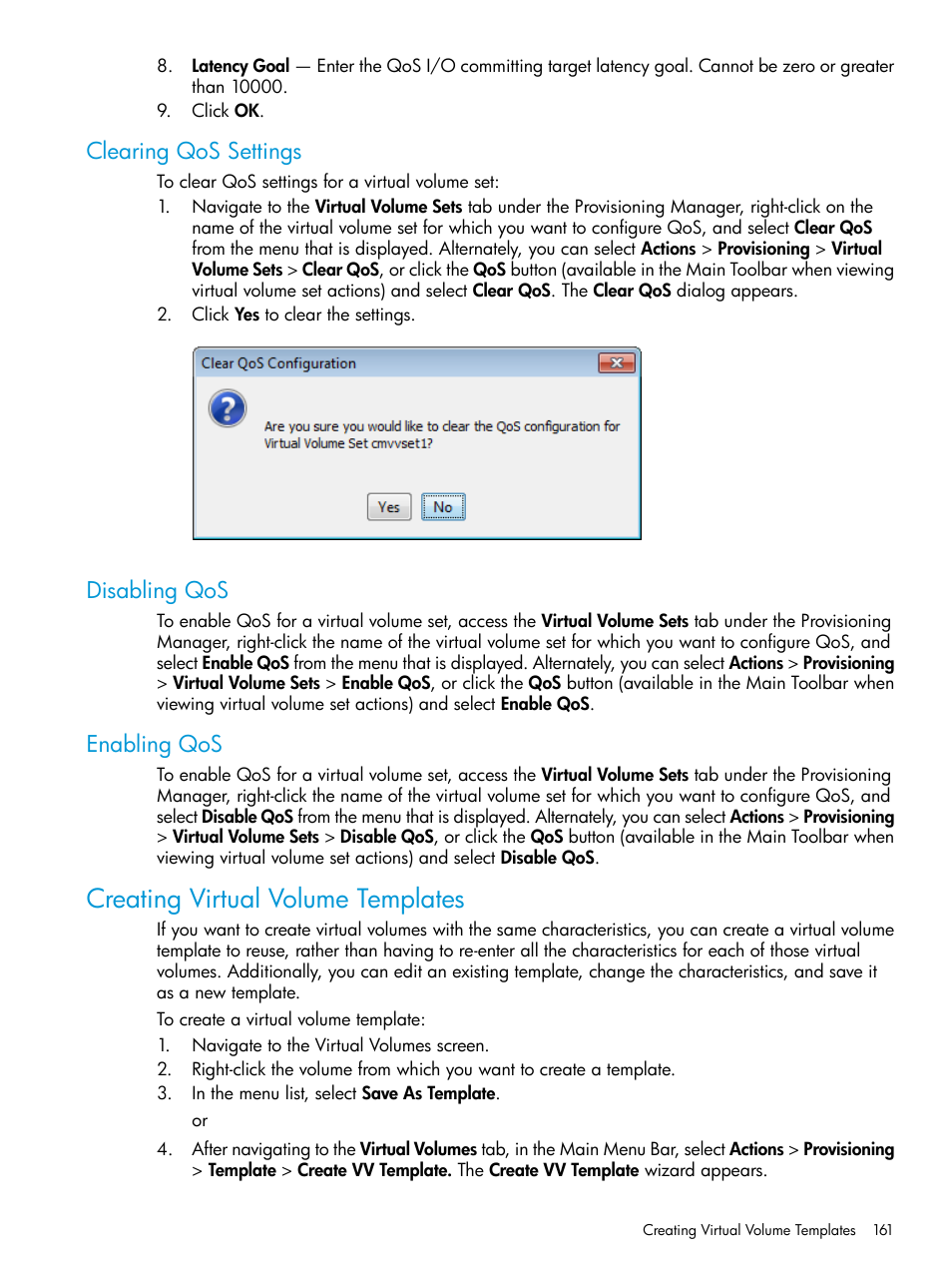 8. Latency Goal — Enter the QoS I/O committing target latency goal. Cannot be zero or greater than 10000.
9. Click OK.

Clearing QoS Settings

To clear QoS settings for a virtual volume set:
1. Navigate to the Virtual Volume Sets tab under the Provisioning Manager, right-click on the name of the virtual volume set for which you want to configure QoS, and select Clear QoS from the menu that is displayed. Alternately, you can select Actions > Provisioning > Virtual Volume Sets > Clear QoS, or click the QoS button (available in the Main Toolbar when viewing virtual volume set actions) and select Clear QoS. The Clear QoS dialog appears.
2. Click Yes to clear the settings.

Clear QoS Configuration

Are you sure you would like to clear the QoS configuration for Virtual Volume Set cmvvset1?

Yes No

Disabling QoS

To enable QoS for a virtual volume set, access the Virtual Volume Sets tab under the Provisioning Manager, right-click the name of the virtual volume set for which you want to configure QoS, and select Enable QoS from the menu that is displayed. Alternately, you can select Actions > Provisioning > Virtual Volume Sets > Enable QoS, or click the QoS button (available in the Main Toolbar when viewing virtual volume set actions) and select Enable QoS.

Enabling QoS

To enable QoS for a virtual volume set, access the Virtual Volume Sets tab under the Provisioning Manager, right-click the name of the virtual volume set for which you want to configure QoS, and select Disable QoS from the menu that is displayed. Alternately, you can select Actions > Provisioning > Virtual Volume Sets > Disable QoS, or click the QoS button (available in the Main Toolbar when viewing virtual volume set actions) and select Disable QoS.

Creating Virtual Volume Templates

If you want to create virtual volumes with the same characteristics, you can create a virtual volume template to reuse, rather than having to re-enter all the characteristics for each of those virtual volumes. Additionally, you can edit an existing template, change the characteristics, and save it as a new template.

To create a virtual volume template:
1. Navigate to the Virtual Volumes screen.
2. Right-click the volume from which you want to create a template.
3. In the menu list, select Save As Template.
or
4. After navigating to the Virtual Volumes tab, in the Main Menu Bar, select Actions > Provisioning > Template > Create VV Template. The Create VV Template wizard appears.

Creating Virtual Volume Templates 161